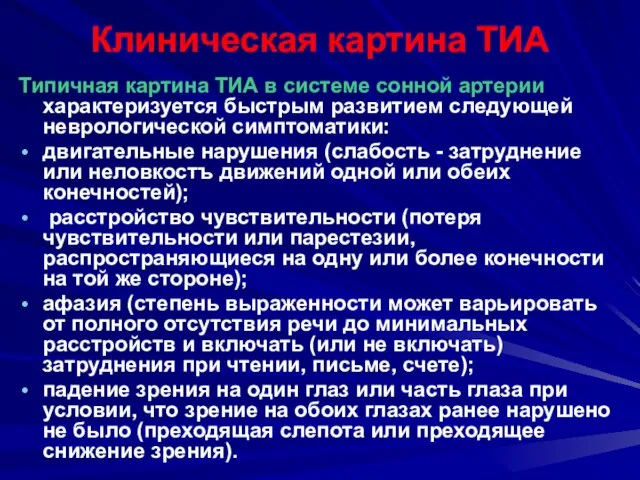 Клиническая картина ТИА

Типичная картина ТИА в системе сонной артерии характеризуется быстрым развитием следующей неврологической симптоматики:

• двигательные нарушения (слабость - затруднение или неловкостъ движений одной или обеих конечностей);

• расстройство чувствительности (потеря чувствительности или парестезии, распространяющиеся на одну или более конечности на той же стороне);

• афазия (степень выраженности может варьировать от полного отсутствия речи до минимальных расстройств и включать (или не включать) затруднения при чтении, письме, счете);

• падение зрения на один глаз или часть глаза при условии, что зрение на обоих глазах ранее нарушено не было (преходящая слепота или преходящее снижение зрения).